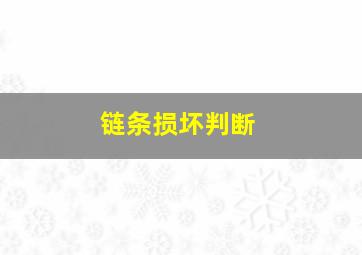 链条损坏判断